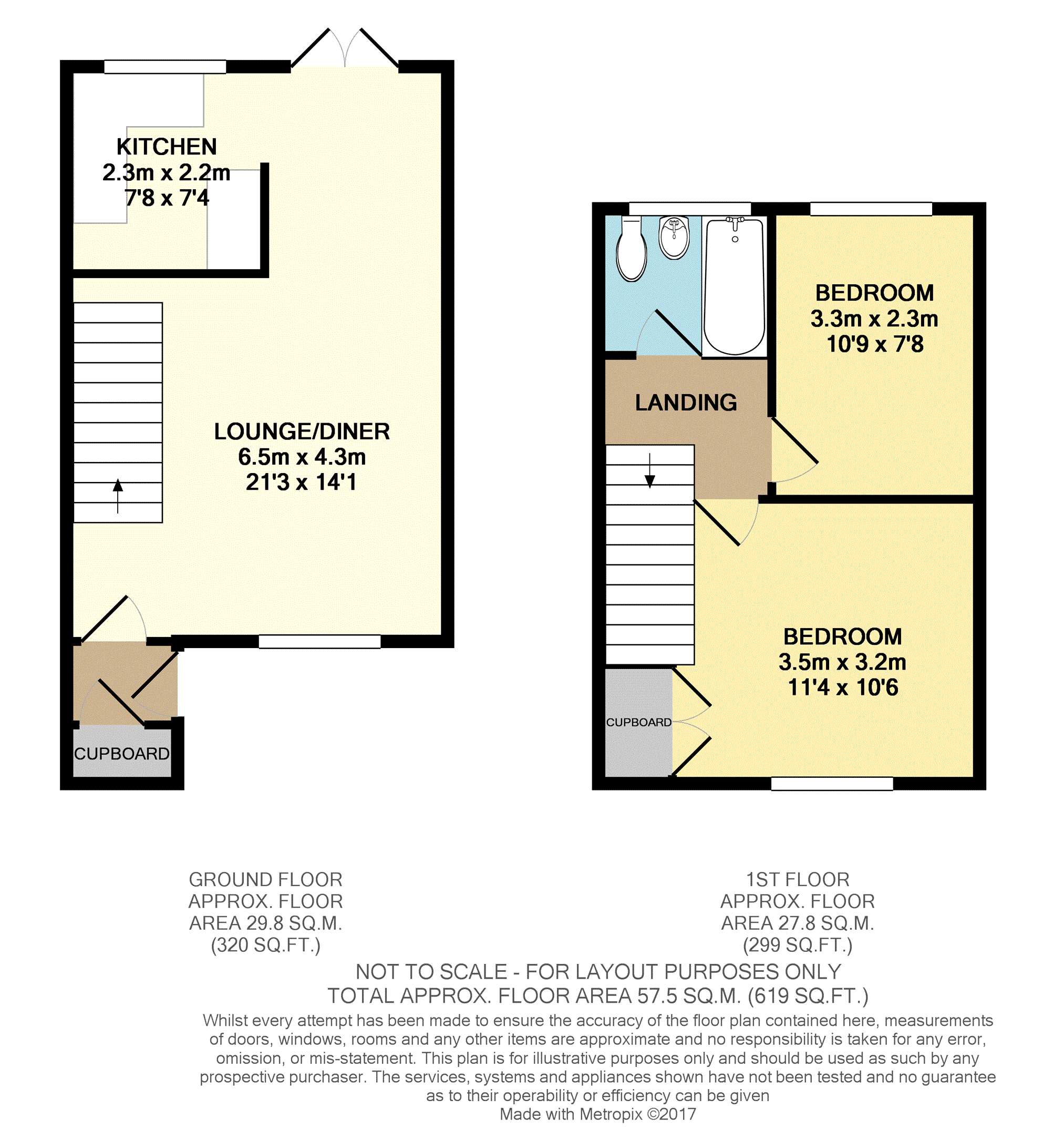 KITCHEN
2.3m x 2.2m
7'8 x 7'4

LOUNGE/DINER
6.5m x 4.3m
21'3 x 14'1

CUPBOARD

BEDROOM
3.3m x 2.3m
10'9 x 7'8

LANDING

BEDROOM
3.5m x 3.2m
11'4 x 10'6

CUPBOARD

GROUND FLOOR
APPROX. FLOOR
AREA 29.8 SQ.M.
(320 SQ.FT.)

1ST FLOOR
APPROX. FLOOR
AREA 27.8 SQ.M.
(299 SQ.FT.)

NOT TO SCALE - FOR LAYOUT PURPOSES ONLY
TOTAL APPROX. FLOOR AREA 57.5 SQ.M. (619 SQ.FT.)

Whilst every attempt has been made to ensure the accuracy of the floor plan contained here, measurements of doors, windows, rooms and any other items are approximate and no responsibility is taken for any error, omission, or mis-statement. This plan is for illustrative purposes only and should be used as such by any prospective purchaser. The services, systems and appliances shown have not been tested and no guarantee as to their operability or efficiency can be given
Made with Metropix ©2017